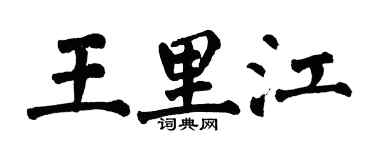 王里江
词典网